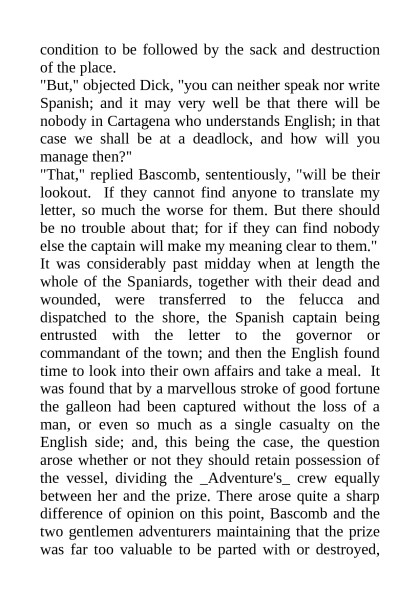 condition to be followed by the sack and destruction of the place.

"But," objected Dick, "you can neither speak nor write Spanish; and it may very well be that there will be nobody in Cartagena who understands English; in that case we shall be at a deadlock, and how will you manage then?"

"That," replied Bascomb, sententiously, "will be their lookout. If they cannot find anyone to translate my letter, so much the worse for them. But there should be no trouble about that; for if they can find nobody else the captain will make my meaning clear to them."

It was considerably past midday when at length the whole of the Spaniards, together with their dead and wounded, were transferred to the felucca and dispatched to the shore, the Spanish captain being entrusted with the letter to the governor or commandant of the town; and then the English found time to look into their own affairs and take a meal. It was found that by a marvellous stroke of good fortune the galleon had been captured without the loss of a man, or even so much as a single casualty on the English side; and, this being the case, the question arose whether or not they should retain possession of the vessel, dividing the _Adventure's_ crew equally between her and the prize. There arose quite a sharp difference of opinion on this point, Bascomb and the two gentlemen adventurers maintaining that the prize was far too valuable to be parted with or destroyed,